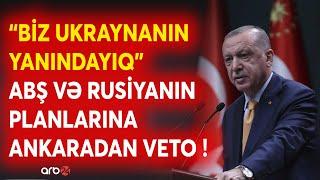 "BİZ UKRAYNANIN YANINDAYIQ"
ABŞ VƏ RUSİYANIN PLANLARINA ANKARADAN VETO !

arb24